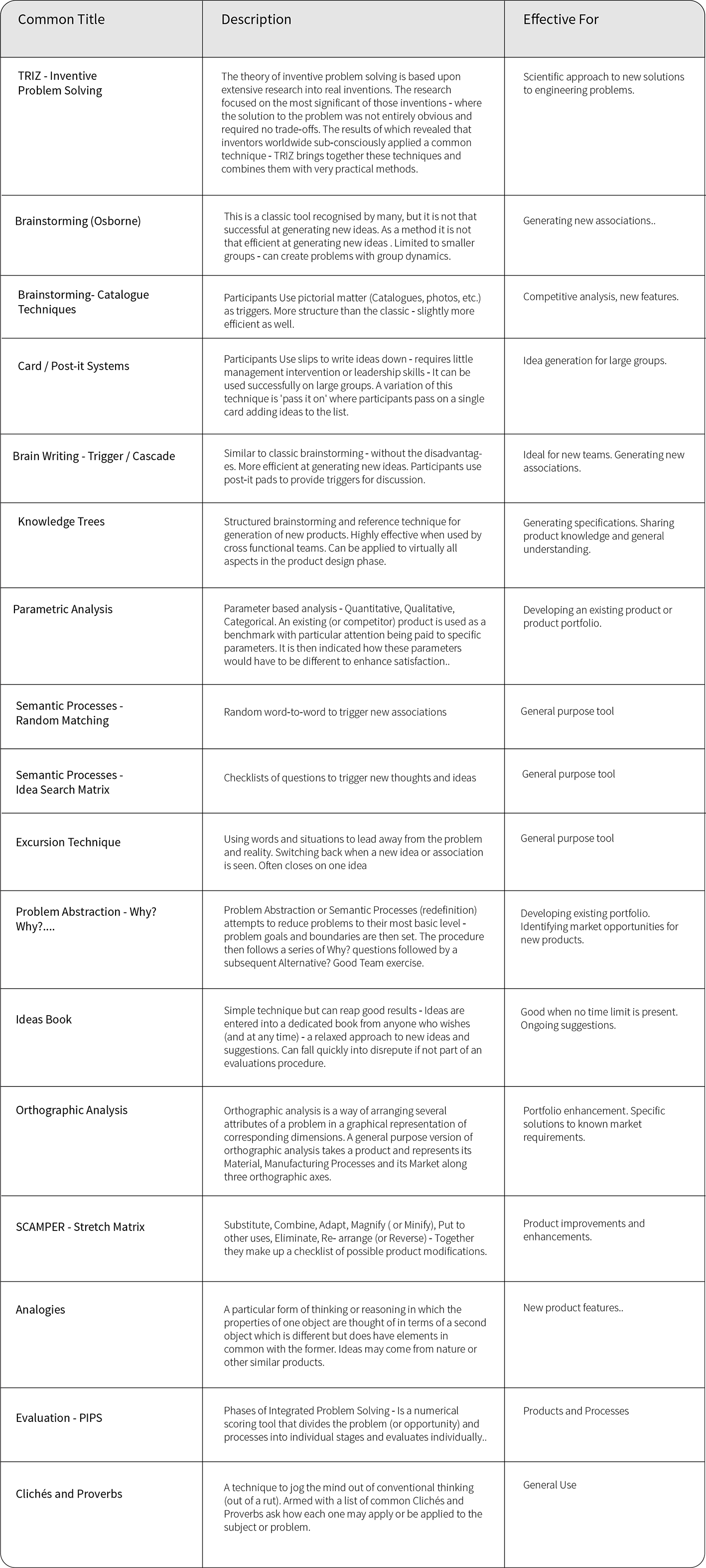 | Common Title | Description | Effective For |
|---|---|---|
| TRIZ - Inventive Problem Solving | The theory of inventive problem solving is based upon extensive research into real inventions. The research focused on the most significant of those inventions - where the solution to the problem was not entirely obvious and required no trade-offs. The results of which revealed that inventors worldwide sub-consciously applied a common technique - TRIZ brings together these techniques and combines them with very practical methods. | Scientific approach to new solutions to engineering problems. |
| Brainstorming (Osborne) | This is a classic tool recognised by many, but it is not that successful at generating new ideas. As a method it is not that efficient at generating new ideas . Limited to smaller groups - can create problems with group dynamics. | Generating new associations.. |
| Brainstorming- Catalogue Techniques | Participants Use pictorial matter (Catalogues, photos, etc.) as triggers. More structure than the classic - slightly more efficient as well. | Competitive analysis, new features. |
| Card / Post-it Systems | Participants Use slips to write ideas down - requires little management intervention or leadership skills - It can be used successfully on large groups. A variation of this technique is 'pass it on' where participants pass on a single card adding ideas to the list. | Idea generation for large groups. |
| Brain Writing - Trigger / Cascade | Similar to classic brainstorming - without the disadvantages. More efficient at generating new ideas. Participants use post-it pads to provide triggers for discussion. | Ideal for new teams. Generating new associations. |
| Knowledge Trees | Structured brainstorming and reference technique for generation of new products. Highly effective when used by cross functional teams. Can be applied to virtually all aspects in the product design phase. | Generating specifications. Sharing product knowledge and general understanding. |
| Parametric Analysis | Parameter based analysis - Quantitative, Qualitative, Categorical. An existing (or competitor) product is used as a benchmark with particular attention being paid to specific parameters. It is then indicated how these parameters would have to be different to enhance satisfaction.. | Developing an existing product or product portfolio. |
| Semantic Processes - Random Matching | Random word-to-word to trigger new associations | General purpose tool |
| Semantic Processes - Idea Search Matrix | Checklists of questions to trigger new thoughts and ideas | General purpose tool |
| Excursion Technique | Using words and situations to lead away from the problem and reality. Switching back when a new idea or association is seen. Often closes on one idea | General purpose tool |
| Problem Abstraction - Why? Why?.... | Problem Abstraction or Semantic Processes (redefinition) attempts to reduce problems to their most basic level - problem goals and boundaries are then set. The procedure then follows a series of Why? questions followed by a subsequent Alternative? Good Team exercise. | Developing existing portfolio. Identifying market opportunities for new products. |
| Ideas Book | Simple technique but can reap good results - Ideas are entered into a dedicated book from anyone who wishes (and at any time) - a relaxed approach to new ideas and suggestions. Can fall quickly into disrepute if not part of an evaluations procedure. | Good when no time limit is present. Ongoing suggestions. |
| Orthographic Analysis | Orthographic analysis is a way of arranging several attributes of a problem in a graphical representation of corresponding dimensions. A general purpose version of orthographic analysis takes a product and represents its Material, Manufacturing Processes and its Market along three orthographic axes. | Portfolio enhancement. Specific solutions to known market requirements. |
| SCAMPER - Stretch Matrix | Substitute, Combine, Adapt, Magnify ( or Minify), Put to other uses, Eliminate, Re- arrange (or Reverse) - Together they make up a checklist of possible product modifications. | Product improvements and enhancements. |
| Analogies | A particular form of thinking or reasoning in which the properties of one object are thought of in terms of a second object which is different but does have elements in common with the former. Ideas may come from nature or other similar products. | New product features.. |
| Evaluation - PIPS | Phases of Integrated Problem Solving - Is a numerical scoring tool that divides the problem (or opportunity) and processes into individual stages and evaluates individually.. | Products and Processes |
| Clichés and Proverbs | A technique to jog the mind out of conventional thinking (out of a rut). Armed with a list of common Clichés and Proverbs ask how each one may apply or be applied to the subject or problem. | General Use |